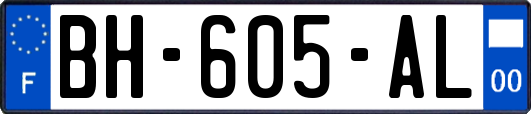 F
BH-605-AL
00